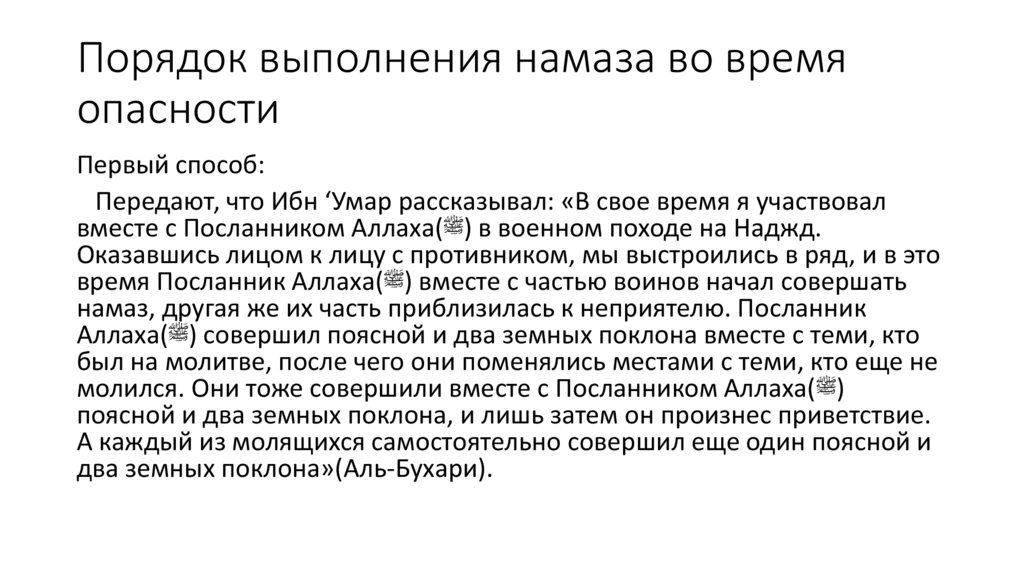 Порядок выполнения намаза во время опасности

Первый способ:

Передают, что Ибн ‘Умар рассказывал: «В свое время я участвовал вместе с Посланником Аллаха(ﷺ) в военном походе на Наджд. Оказавшись лицом к лицу с противником, мы выстроились в ряд, и в это время Посланник Аллаха(ﷺ) вместе с частью воинов начал совершать намаз, другая же их часть приблизилась к неприятелю. Посланник Аллаха(ﷺ) совершил поясной и два земных поклона вместе с теми, кто был на молитве, после чего они поменялись местами с теми, кто еще не молился. Они тоже совершили вместе с Посланником Аллаха(ﷺ) поясной и два земных поклона, и лишь затем он произнес приветствие. А каждый из молящихся самостоятельно совершил еще один поясной и два земных поклона»(Аль-Бухари).